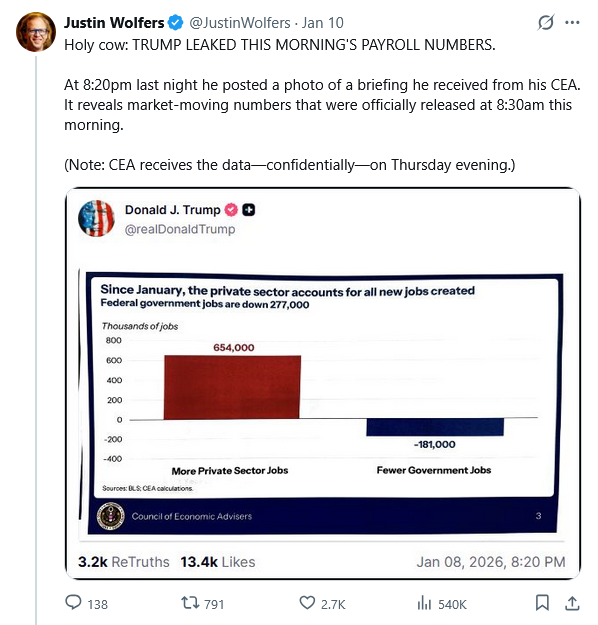 Justin Wolfers @JustinWolfers · Jan 10

Holy cow: TRUMP LEAKED THIS MORNING'S PAYROLL NUMBERS.

At 8:20pm last night he posted a photo of a briefing he received from his CEA. It reveals market-moving numbers that were officially released at 8:30am this morning.

(Note: CEA receives the data—confidentially—on Thursday evening.)

Donald J. Trump
@realDonaldTrump

Since January, the private sector accounts for all new jobs created
Federal government jobs are down 277,000

Thousands of jobs
800
600
400
200
0
-200
-400

654,000
-181,000

More Private Sector Jobs
Fewer Government Jobs

Sources: BLS; CEA calculations.

Council of Economic Advisers
3

3.2k ReTruths 13.4k Likes
Jan 08, 2026, 8:20 PM

138
791
2.7K
540K